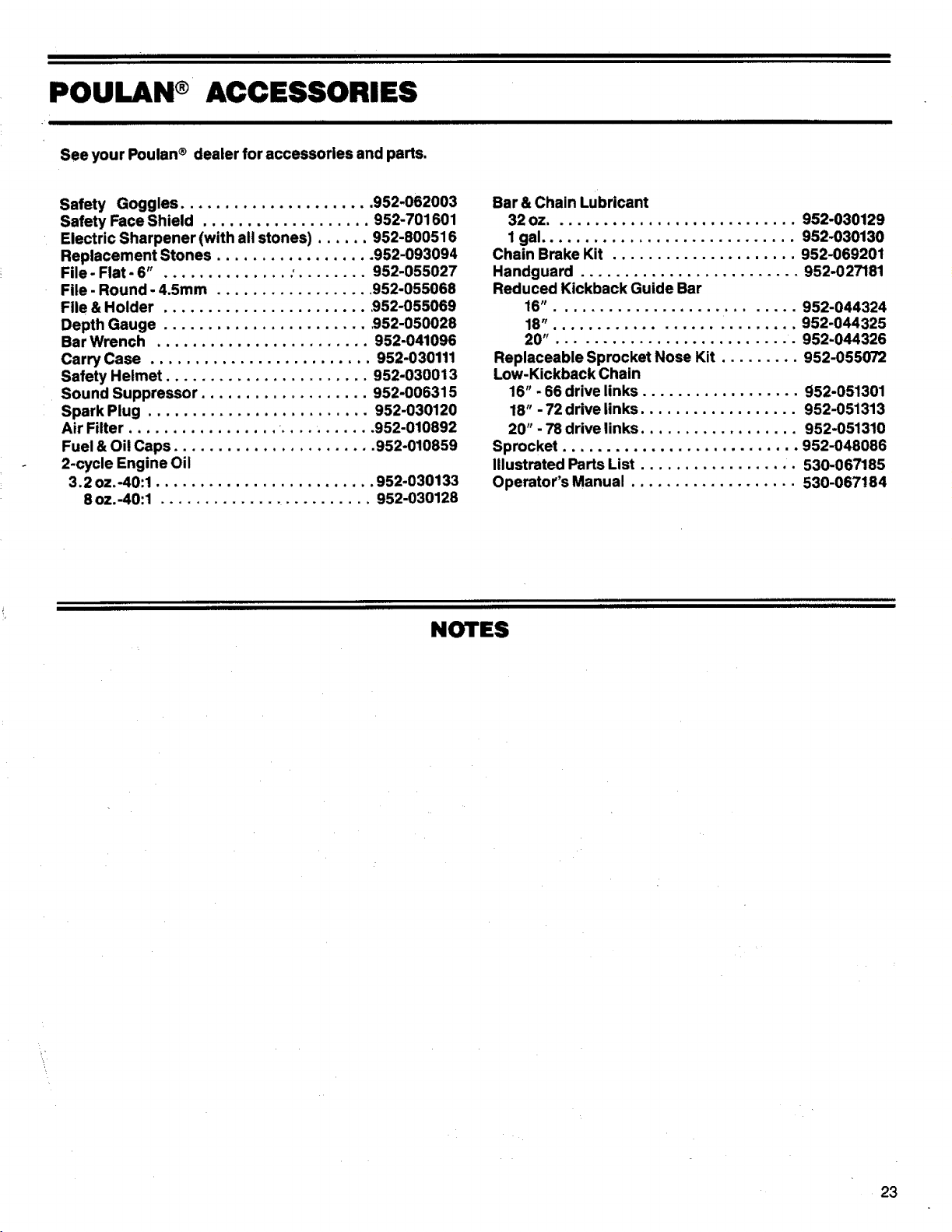 POULAN® ACCESSORIES

See your Poulan® dealer for accessories and parts.

Safety Goggles 952-062003
Safety Face Shield 952-701601
Electric Sharpener (with all stones) 952-800516
Replacement Stones 952-093094
File - Flat - 6" 952-055027
File - Round - 4.5mm 952-055068
File & Holder 952-055069
Depth Gauge 952-050028
Bar Wrench 952-041096
Carry Case 952-030111
Safety Helmet 952-030013
Sound Suppressor 952-006315
Spark Plug 952-030120
Air Filter 952-010892
Fuel & Oil Caps 952-010859
2-cycle Engine Oil
3.2 oz.-40:1 952-030133
8 oz.-40:1 952-030128

Bar & Chain Lubricant
32 oz. 952-030129
1 gal. 952-030130
Chain Brake Kit 952-069201
Handguard 952-027181
Reduced Kickback Guide Bar
16" 952-044324
18" 952-044325
20" 952-044326
Replaceable Sprocket Nose Kit 952-055072
Low-Kickback Chain
16" - 66 drive links 952-051301
18" - 72 drive links 952-051313
20" - 78 drive links 952-051310
Sprocket 952-048086
Illustrated Parts List 530-067185
Operator's Manual 530-067184

NOTES

23